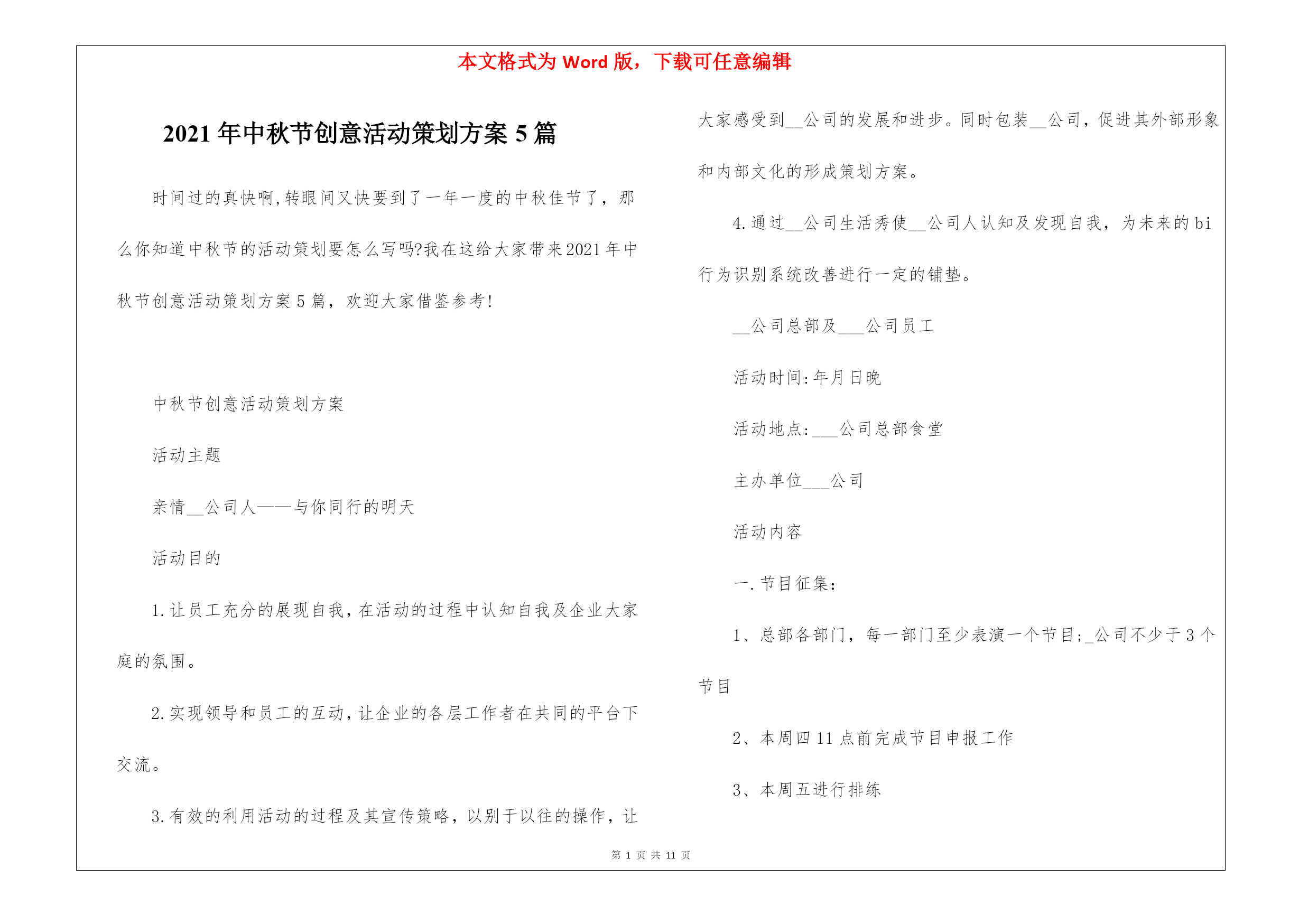 本文格式为 Word 版，下载可任意编辑

2021 年中秋节创意活动策划方案 5 篇

时间过的真快啊,转眼间又快要到了一年一度的中秋佳节了，那么你知道中秋节的活动策划要怎么写吗?我在这给大家带来2021 年中秋节创意活动策划方案 5 篇，欢迎大家借鉴参考!

中秋节创意活动策划方案

活动主题

亲情__公司人——与你同行的明天

活动目的

1.让员工充分的展现自我,在活动的过程中认知自我及企业大家庭的氛围。

2.实现领导和员工的互动,让企业的各层工作者在共同的平台下交流。

3.有效的利用活动的过程及其宣传策略，以别于以往的操作，让大家感受到__公司的发展和进步。同时包装__公司，促进其外部形象和内部文化的形成策划方案。

4.通过__公司生活秀使__公司人认知及发现自我，为未来的 bi 行为识别系统改善进行一定的铺垫。

__公司总部及___公司员工

活动时间:年月日晚

活动地点:___公司总部食堂

主办单位___公司

活动内容

一.节目征集：

1、总部各部门，每一部门至少表演一个节目;_公司不少于 3 个节目

2、本周四 11 点前完成节目申报工作

3、本周五进行排练

第 1 页 共 11 页